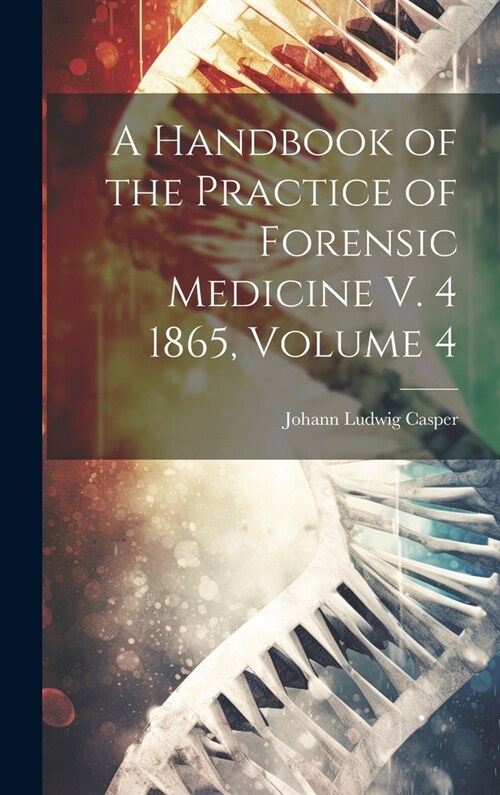 A Handbook of the Practice of Forensic Medicine V. 4 1865, Volume 4

Johann Ludwig Casper